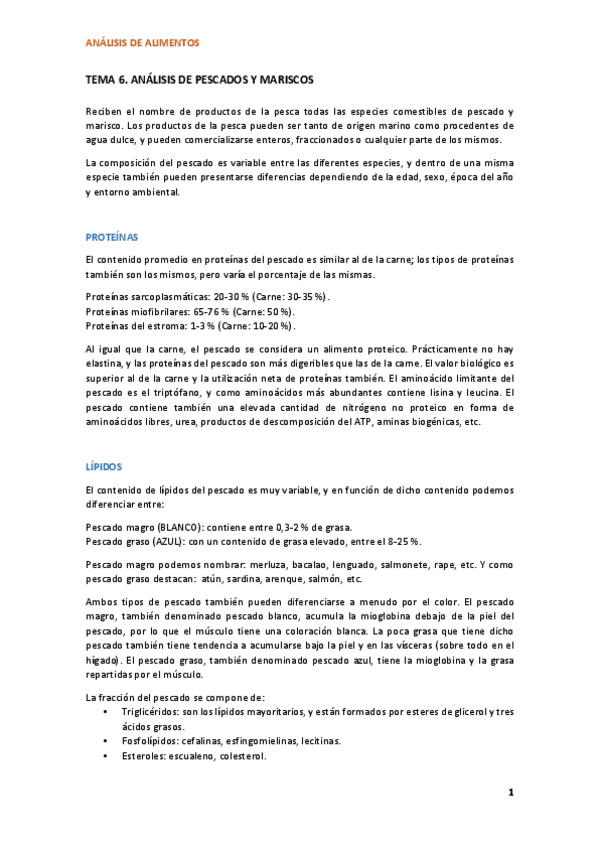 ANÁLISIS DE ALIMENTOS

TEMA 6. ANÁLISIS DE PESCADOS Y MARISCOS

Reciben el nombre de productos de la pesca todas las especies comestibles de pescado y marisco. Los productos de la pesca pueden ser tanto de origen marino como procedentes de agua dulce, y pueden comercializarse enteros, fraccionados o cualquier parte de los mismos.

La composición del pescado es variable entre las diferentes especies, y dentro de una misma especie también pueden presentarse diferencias dependiendo de la edad, sexo, época del año y entorno ambiental.

PROTEÍNAS

El contenido promedio en proteínas del pescado es similar al de la carne; los tipos de proteínas también son los mismos, pero varía el porcentaje de las mismas.

Proteínas sarcoplasmáticas: 20-30 % (Carne: 30-35 %).
Proteínas miofibrilares: 65-76 % (Carne: 50 %).
Proteínas del estroma: 1-3 % (Carne: 10-20 %).

Al igual que la carne, el pescado se considera un alimento proteico. Prácticamente no hay elastina, y las proteínas del pescado son más digeribles que las de la carne. El valor biológico es superior al de la carne y la utilización neta de proteínas también. El aminoácido limitante del pescado es el triptófano, y como aminoácidos más abundantes contiene lisina y leucina. El pescado contiene también una elevada cantidad de nitrógeno no proteico en forma de aminoácidos libres, urea, productos de descomposición del ATP, aminas biogénicas, etc.

LÍPIDOS

El contenido de lípidos del pescado es muy variable, y en función de dicho contenido podemos diferenciar entre:

Pescado magro (BLANCO): contiene entre 0,3-2 % de grasa.
Pescado graso (AZUL): con un contenido de grasa elevado, entre el 8-25 %.

Pescado magro podemos nombrar: merluza, bacalao, lenguado, salmonete, rape, etc. Y como pescado graso destacan: atún, sardina, arenque, salmón, etc.

Ambos tipos de pescado también pueden diferenciarse a menudo por el color. El pescado magro, también denominado pescado blanco, acumula la mioglobina debajo de la piel del pescado, por lo que el músculo tiene una coloración blanca. La poca grasa que tiene dicho pescado también tiene tendencia a acumularse bajo la piel y en las vísceras (sobre todo en el hígado). El pescado graso, también denominado pescado azul, tiene la mioglobina y la grasa repartidas por el músculo.

La fracción del pescado se compone de:
• Triglicéridos: son los lípidos mayoritarios, y están formados por esteres de glicerol y tres ácidos grasos.
• Fosfolípidos: cefalinas, esfingomielinas, lecitinas.
• Esteroles: escualeno, colesterol.

1